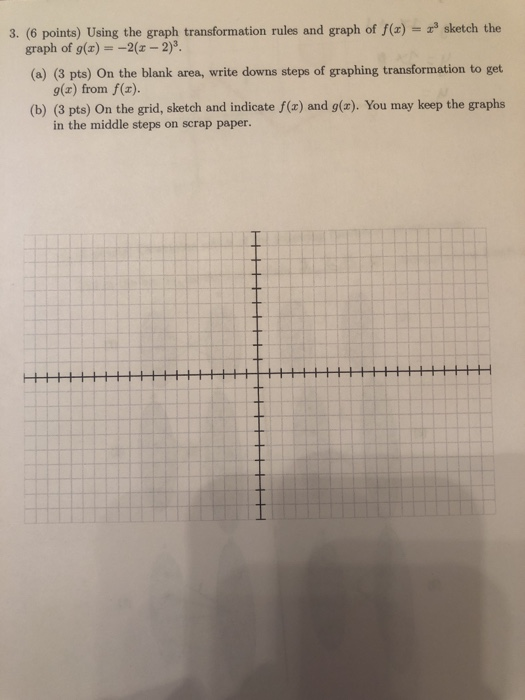 3. (6 points) Using the graph transformation rules and graph of $f(x) = x^3$ sketch the graph of $g(x) = -2(x-2)^3$.

(a) (3 pts) On the blank area, write downs steps of graphing transformation to get $g(x)$ from $f(x)$.

(b) (3 pts) On the grid, sketch and indicate $f(x)$ and $g(x)$. You may keep the graphs in the middle steps on scrap paper.